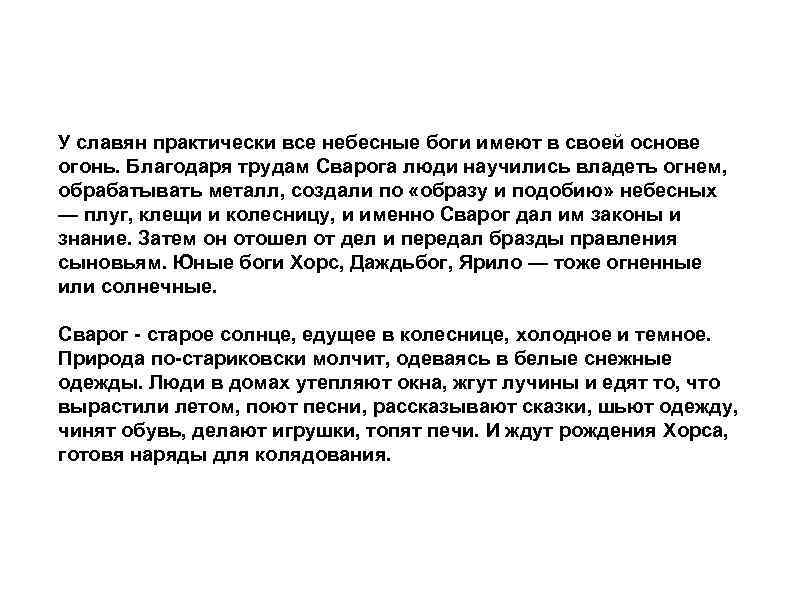 У славян практически все небесные боги имеют в своей основе огонь. Благодаря трудам Сварога люди научились владеть огнем, обрабатывать металл, создали по «образу и подобию» небесных — плуг, клещи и колесницу, и именно Сварог дал им законы и знание. Затем он отошел от дел и передал бразды правления сыновьям. Юные боги Хорс, Даждьбог, Ярило — тоже огненные или солнечные.

Сварог - старое солнце, едущее в колеснице, холодное и темное. Природа по-стариковски молчит, одеваясь в белые снежные одежды. Люди в домах утепляют окна, жгут лучины и едят то, что вырастили летом, поют песни, рассказывают сказки, шьют одежду, чинят обувь, делают игрушки, топят печи. И ждут рождения Хорса, готовя наряды для колядования.